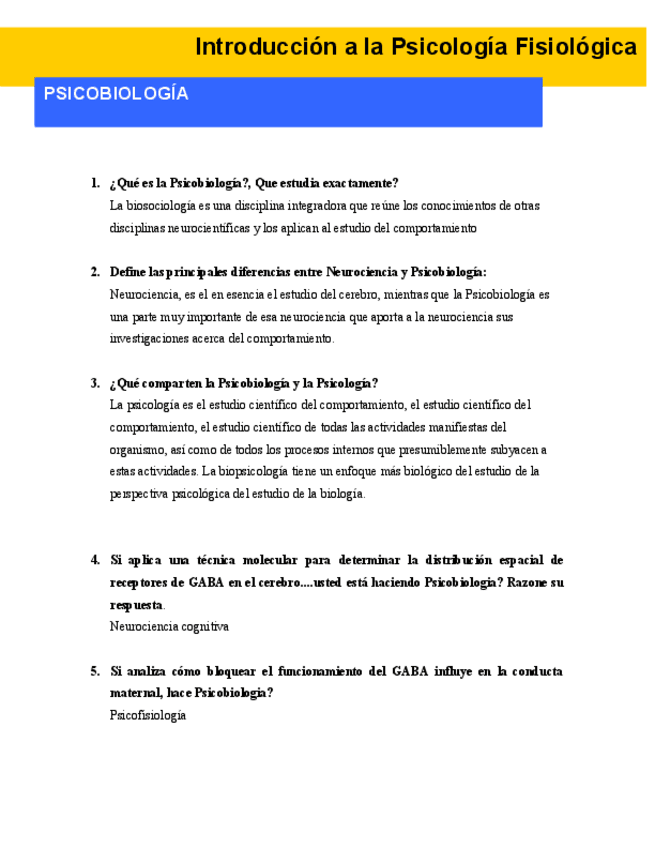 Introducción a la Psicología Fisiológica

PSICOBIOLOGÍA

1. ¿Qué es la Psicobiología?, Que estudia exactamente?
La biosociología es una disciplina integradora que reúne los conocimientos de otras disciplinas neurocientíficas y los aplican al estudio del comportamiento

2. Define las principales diferencias entre Neurociencia y Psicobiología:
Neurociencia, es el en esencia el estudio del cerebro, mientras que la Psicobiología es una parte muy importante de esa neurociencia que aporta a la neurociencia sus investigaciones acerca del comportamiento.

3. ¿Qué comparten la Psicobiología y la Psicología?
La psicología es el estudio científico del comportamiento, el estudio científico del comportamiento, el estudio científico de todas las actividades manifiestas del organismo, así como de todos los procesos internos que presumiblemente subyacen a estas actividades. La biopsicología tiene un enfoque más biológico del estudio de la perspectiva psicológica del estudio de la biología.

4. Si aplica una técnica molecular para determinar la distribución espacial de receptores de GABA en el cerebro....usted está haciendo Psicobiología? Razone su respuesta.
Neurociencia cognitiva

5. Si analiza cómo bloquear el funcionamiento del GABA influye en la conducta maternal, hace Psicobiología?
Psicofisiología